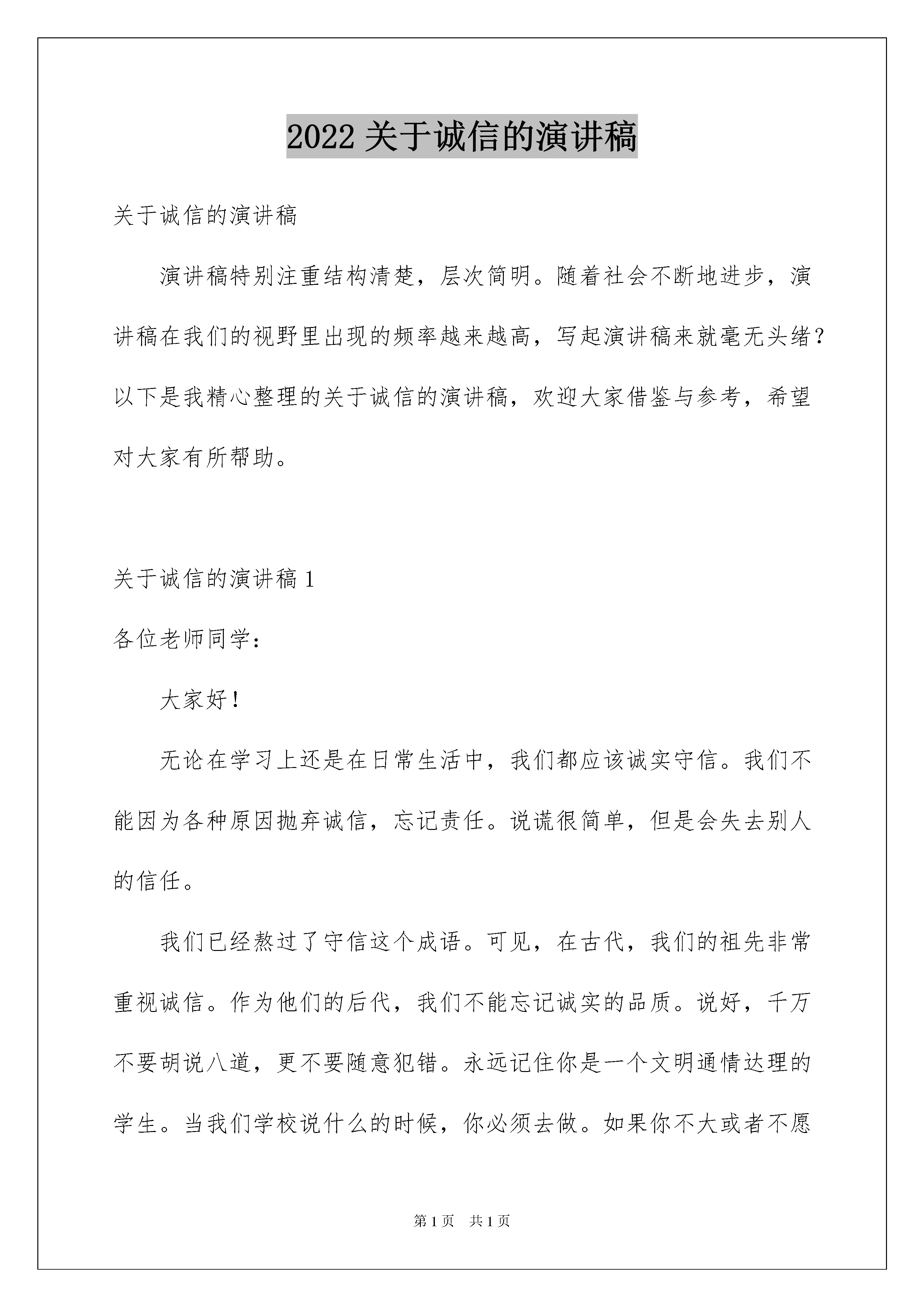 2022 关于诚信的演讲稿

关于诚信的演讲稿

演讲稿特别注重结构清楚，层次简明。随着社会不断地进步，演讲稿在我们的视野里出现的频率越来越高，写起演讲稿来就毫无头绪？以下是我精心整理的关于诚信的演讲稿，欢迎大家借鉴与参考，希望对大家有所帮助。

关于诚信的演讲稿 1

各位老师同学：

大家好！

无论在学习上还是在日常生活中，我们都应该诚实守信。我们不能因为各种原因抛弃诚信，忘记责任。说谎很简单，但是会失去别人的信任。

我们已经熬过了守信这个成语。可见，在古代，我们的祖先非常重视诚信。作为他们的后代，我们不能忘记诚实的品质。说好，千万不要胡说八道，更不要随意犯错。永远记住你是一个文明通情达理的学生。当我们学校说什么的时候，你必须去做。如果你不大或者不愿

第 1 页　共 1 页